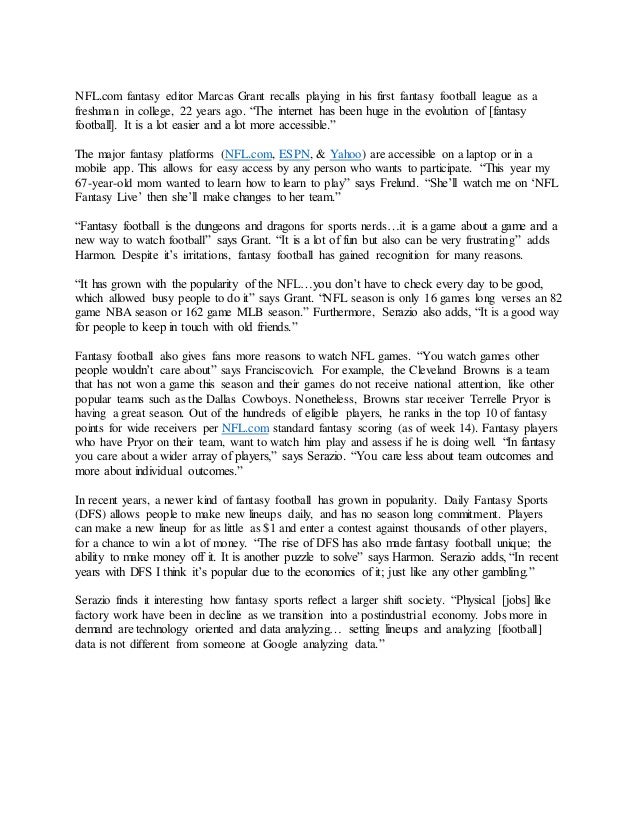 NFL.com fantasy editor Marcas Grant recalls playing in his first fantasy football league as a freshman in college, 22 years ago. "The internet has been huge in the evolution of [fantasy football]. It is a lot easier and a lot more accessible."

The major fantasy platforms (NFL.com, ESPN, & Yahoo) are accessible on a laptop or in a mobile app. This allows for easy access by any person who wants to participate. "This year my 67-year-old mom wanted to learn how to learn to play" says Frelund. "She'll watch me on 'NFL Fantasy Live' then she'll make changes to her team."

"Fantasy football is the dungeons and dragons for sports nerds…it is a game about a game and a new way to watch football" says Grant. "It is a lot of fun but also can be very frustrating" adds Harmon. Despite it's irritations, fantasy football has gained recognition for many reasons.

"It has grown with the popularity of the NFL…you don't have to check every day to be good, which allowed busy people to do it" says Grant. "NFL season is only 16 games long verses an 82 game NBA season or 162 game MLB season." Furthermore, Serazio also adds, "It is a good way for people to keep in touch with old friends."

Fantasy football also gives fans more reasons to watch NFL games. "You watch games other people wouldn't care about" says Franciscovich. For example, the Cleveland Browns is a team that has not won a game this season and their games do not receive national attention, like other popular teams such as the Dallas Cowboys. Nonetheless, Browns star receiver Terrelle Pryor is having a great season. Out of the hundreds of eligible players, he ranks in the top 10 of fantasy points for wide receivers per NFL.com standard fantasy scoring (as of week 14). Fantasy players who have Pryor on their team, want to watch him play and assess if he is doing well. "In fantasy you care about a wider array of players," says Serazio. "You care less about team outcomes and more about individual outcomes."

In recent years, a newer kind of fantasy football has grown in popularity. Daily Fantasy Sports (DFS) allows people to make new lineups daily, and has no season long commitment. Players can make a new lineup for as little as $1 and enter a contest against thousands of other players, for a chance to win a lot of money. "The rise of DFS has also made fantasy football unique; the ability to make money off it. It is another puzzle to solve" says Harmon. Serazio adds, "In recent years with DFS I think it's popular due to the economics of it; just like any other gambling."

Serazio finds it interesting how fantasy sports reflect a larger shift society. "Physical [jobs] like factory work have been in decline as we transition into a postindustrial economy. Jobs more in demand are technology oriented and data analyzing… setting lineups and analyzing [football] data is not different from someone at Google analyzing data."